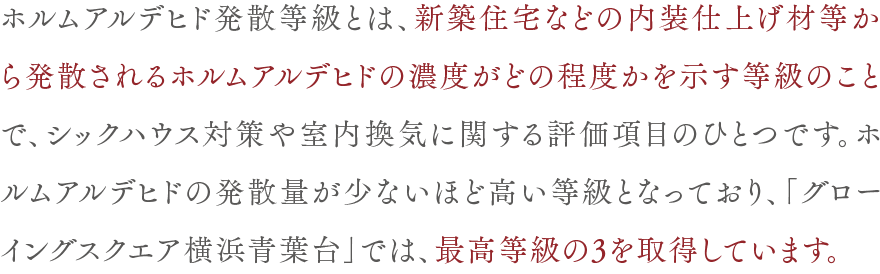 ホルムアルデヒド発散等級とは、新築住宅などの内装仕上げ材等から発散されるホルムアルデヒドの濃度がどの程度かを示す等級のことで、シックハウス対策や室内換気に関する評価項目のひとつです。ホルムアルデヒドの発散量が少ないほど高い等級となっており、「グローイングスクエア横浜青葉台」では、最高等級の3を取得しています。